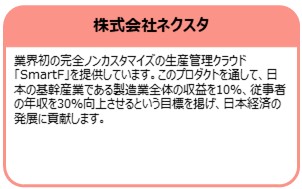 株式会社ネクスタ

業界初の完全ノンカスタマイズの生産管理クラウド「SmartF」を提供しています。このプロダクトを通して、日本の基幹産業である製造業全体の収益を10%、従事者の年収を30%向上させるという目標を掲げ、日本経済の発展に貢献します。